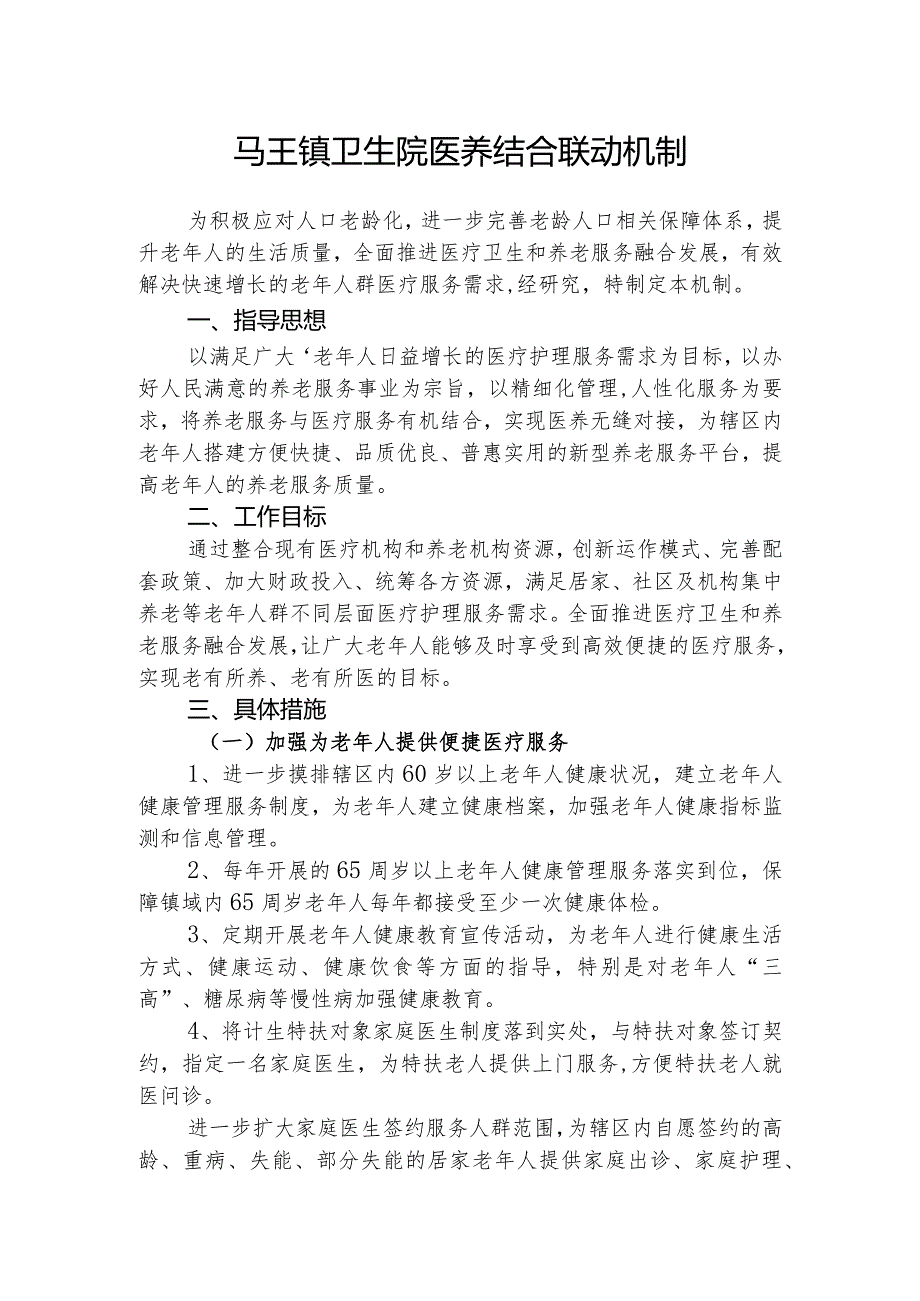 马王镇卫生院医养结合联动机制

为积极应对人口老龄化，进一步完善老龄人口相关保障体系，提升老年人的生活质量，全面推进医疗卫生和养老服务融合发展，有效解决快速增长的老年人群医疗服务需求，经研究，特制定本机制。

一、指导思想

以满足广大‘老年人日益增长的医疗护理服务需求为目标，以办好人民满意的养老服务事业为宗旨，以精细化管理，人性化服务为要求，将养老服务与医疗服务有机结合，实现医养无缝对接，为辖区内老年人搭建方便快捷、品质优良、普惠实用的新型养老服务平台，提高老年人的养老服务质量。

二、工作目标

通过整合现有医疗机构和养老机构资源，创新运作模式、完善配套政策、加大财政投入、统筹各方资源，满足居家、社区及机构集中养老等老年人群不同层面医疗护理服务需求。全面推进医疗卫生和养老服务融合发展，让广大老年人能够及时享受到高效便捷的医疗服务，实现老有所养、老有所医的目标。

三、具体措施

（一）加强为老年人提供便捷医疗服务

1、进一步摸排辖区内60岁以上老年人健康状况，建立老年人健康管理服务制度，为老年人建立健康档案，加强老年人健康指标监测和信息管理。

2、每年开展的65周岁以上老年人健康管理服务落实到位，保障镇域内65周岁老年人每年都接受至少一次健康体检。

3、定期开展老年人健康教育宣传活动，为老年人进行健康生活方式、健康运动、健康饮食等方面的指导，特别是对老年人“三高”、糖尿病等慢性病加强健康教育。

4、将计生特扶对象家庭医生制度落到实处，与特扶对象签订契约，指定一名家庭医生，为特扶老人提供上门服务，方便特扶老人就医问诊。

进一步扩大家庭医生签约服务人群范围，为辖区内自愿签约的高龄、重病、失能、部分失能的居家老年人提供家庭出诊、家庭护理、